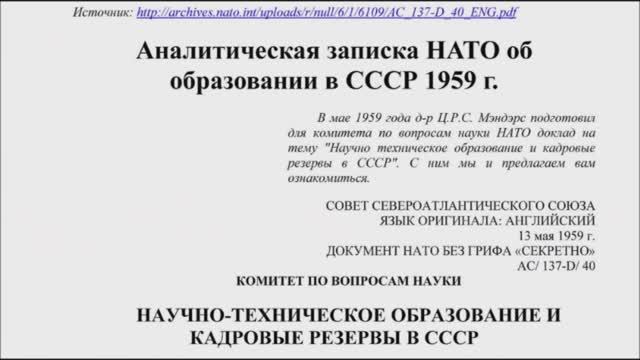 Источник: http://archives.nato.int/uploads/r/null/6/1/6109/AC_137-D_40_ENG.pdf

Аналитическая записка НАТО об образовании в СССР 1959 г.

В мае 1959 года д-р Ц.Р.С. Мэндэрс подготовил для комитета по вопросам науки НАТО доклад на тему "Научно техническое образование и кадровые резервы в СССР". С ним мы и предлагаем вам ознакомиться.

СОВЕТ СЕВЕРОАТЛАНТИЧЕСКОГО СОЮЗА
ЯЗЫК ОРИГИНАЛА: АНГЛИЙСКИЙ
13 мая 1959 г.
ДОКУМЕНТ НАТО БЕЗ ГРИФА «СЕКРЕТНО»
АС/ 137-D/ 40

КОМИТЕТ ПО ВОПРОСАМ НАУКИ

НАУЧНО-ТЕХНИЧЕСКОЕ ОБРАЗОВАНИЕ И КАДРОВЫЕ РЕЗЕРВЫ В СССР